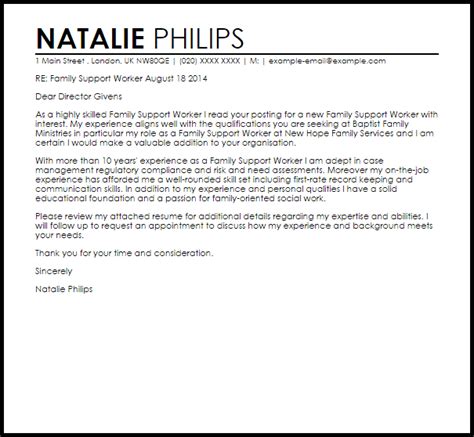 NATALIE PHILIPS
1 Main Street , London, UK NW80QE | (020) XXXX XXXX | M: | example-email@example.com

RE: Family Support Worker August 18 2014

Dear Director Givens

As a highly skilled Family Support Worker I read your posting for a new Family Support Worker with interest. My experience aligns well with the qualifications you are seeking at Baptist Family Ministries in particular my role as a Family Support Worker at New Hope Family Services and I am certain I would make a valuable addition to your organisation.

With more than 10 years' experience as a Family Support Worker I am adept in case management regulatory compliance and risk and need assessments. Moreover my on-the-job experience has afforded me a well-rounded skill set including first-rate record keeping and communication skills. In addition to my experience and personal qualities I have a solid educational foundation and a passion for family-oriented social work.

Please review my attached resume for additional details regarding my expertise and abilities. I will follow up to request an appointment to discuss how my experience and background meets your needs.

Thank you for your time and consideration.

Sincerely

Natalie Philips